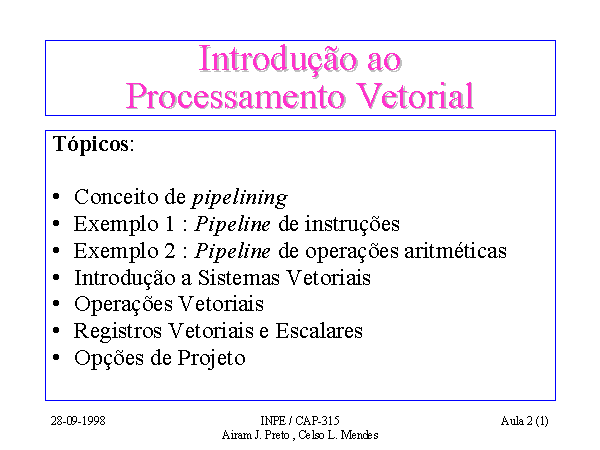 Introdução ao
Processamento Vetorial

Tópicos:

• Conceito de pipelining
• Exemplo 1 : Pipeline de instruções
• Exemplo 2 : Pipeline de operações aritméticas
• Introdução a Sistemas Vetoriais
• Operações Vetoriais
• Registros Vetoriais e Escalares
• Opções de Projeto

28-09-1998

INPE / CAP-315
Airam J. Preto , Celso L. Mendes

Aula 2 (1)